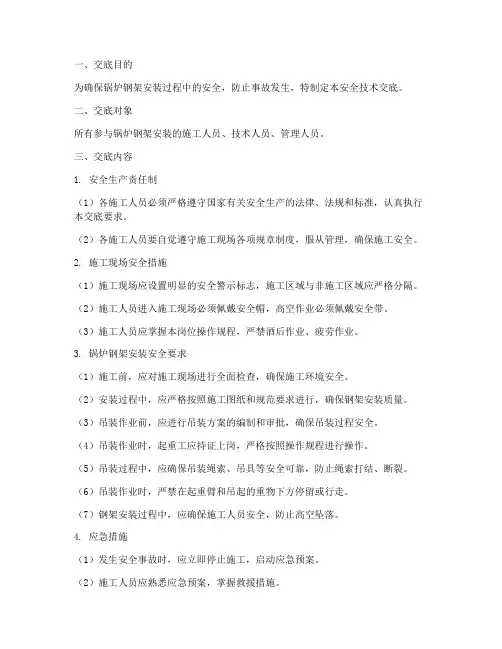 一、交底目的

为确保锅炉钢架安装过程中的安全，防止事故发生，特制定本安全技术交底。

二、交底对象

所有参与锅炉钢架安装的施工人员、技术人员、管理人员。

三、交底内容

1. 安全生产责任制

（1）各施工人员必须严格遵守国家有关安全生产的法律、法规和标准，认真执行本交底要求。

（2）各施工人员要自觉遵守施工现场各项规章制度，服从管理，确保施工安全。

2. 施工现场安全措施

（1）施工现场应设置明显的安全警示标志，施工区域与非施工区域应严格分隔。

（2）施工人员进入施工现场必须佩戴安全帽，高空作业必须佩戴安全带。

（3）施工人员应掌握本岗位操作规程，严禁酒后作业、疲劳作业。

3. 锅炉钢架安装安全要求

（1）施工前，应对施工现场进行全面检查，确保施工环境安全。

（2）安装过程中，应严格按照施工图纸和规范要求进行，确保钢架安装质量。

（3）吊装作业前，应进行吊装方案的编制和审批，确保吊装过程安全。

（4）吊装作业时，起重工应持证上岗，严格按照操作规程进行操作。

（5）吊装过程中，应确保吊装绳索、吊具等安全可靠，防止绳索打结、断裂。

（6）吊装作业时，严禁在起重臂和吊起的重物下方停留或行走。

（7）钢架安装过程中，应确保施工人员安全，防止高空坠落。

4. 应急措施

（1）发生安全事故时，应立即停止施工，启动应急预案。

（2）施工人员应熟悉应急预案，掌握救援措施。